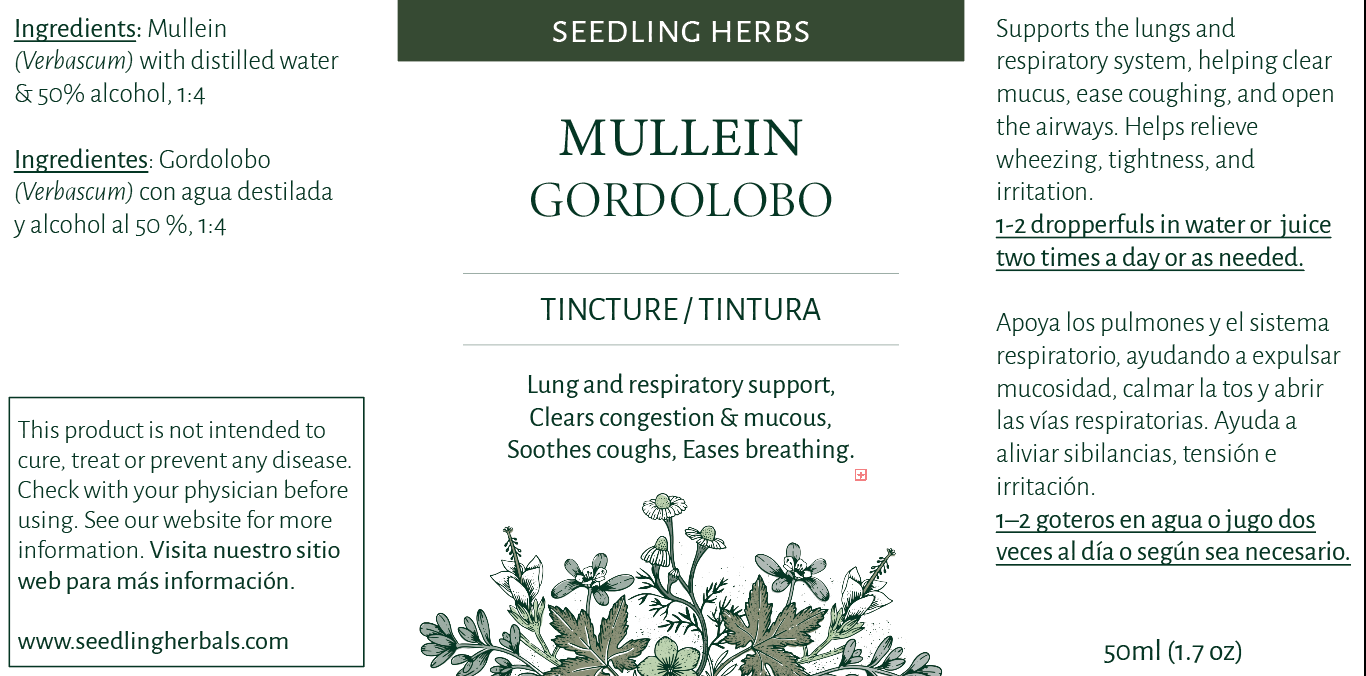 Ingredients: Mullein (Verbascum) with distilled water & 50% alcohol, 1:4

Ingredientes: Gordolobo (Verbascum) con agua destilada y alcohol al 50 %, 1:4

This product is not intended to cure, treat or prevent any disease. Check with your physician before using. See our website for more information. Visita nuestro sitio web para más información.

www.seedlingherbals.com

SEEDLING HERBS

MULLEIN
GORDOLOBO

TINCTURE / TINTURA

Lung and respiratory support, Clears congestion & mucous, Soothes coughs, Eases breathing.

Supports the lungs and respiratory system, helping clear mucus, ease coughing, and open the airways. Helps relieve wheezing, tightness, and irritation.
1-2 dropperfuls in water or juice two times a day or as needed.

Apoya los pulmones y el sistema respiratorio, ayudando a expulsar mucosidad, calmar la tos y abrir las vías respiratorias. Ayuda a aliviar sibilancias, tensión e irritación.
1–2 goteros en agua o jugo dos veces al día o según sea necesario.

50ml (1.7 oz)